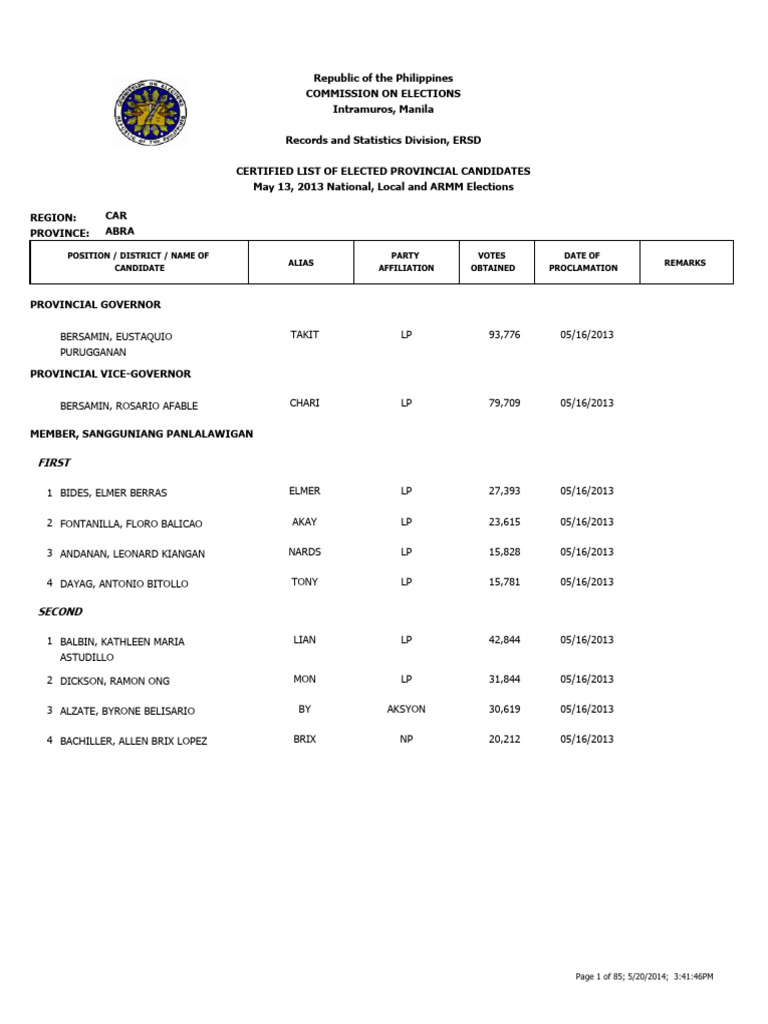 Republic of the Philippines
COMMISSION ON ELECTIONS
Intramuros, Manila

Records and Statistics Division, ERSD

CERTIFIED LIST OF ELECTED PROVINCIAL CANDIDATES
May 13, 2013 National, Local and ARMM Elections

REGION: CAR
PROVINCE: ABRA

| POSITION / DISTRICT / NAME OF CANDIDATE | ALIAS | PARTY AFFILIATION | VOTES OBTAINED | DATE OF PROCLAMATION | REMARKS |
|---|---|---|---|---|---|
| PROVINCIAL GOVERNOR | | | | | |
| BERSAMIN, EUSTAQUIO PURUGGANAN | TAKIT | LP | 93,776 | 05/16/2013 | |
| PROVINCIAL VICE-GOVERNOR | | | | | |
| BERSAMIN, ROSARIO AFABLE | CHARI | LP | 79,709 | 05/16/2013 | |
| MEMBER, SANGGUNIANG PANLALAWIGAN | | | | | |
| FIRST | | | | | |
| 1 BIDES, ELMER BERRAS | ELMER | LP | 27,393 | 05/16/2013 | |
| 2 FONTANILLA, FLORO BALICAO | AKAY | LP | 23,615 | 05/16/2013 | |
| 3 ANDANAN, LEONARD KIANGAN | NARDS | LP | 15,828 | 05/16/2013 | |
| 4 DAYAG, ANTONIO BITOLLO | TONY | LP | 15,781 | 05/16/2013 | |
| SECOND | | | | | |
| 1 BALBIN, KATHLEEN MARIA ASTUDILLO | LIAN | LP | 42,844 | 05/16/2013 | |
| 2 DICKSON, RAMON ONG | MON | LP | 31,844 | 05/16/2013 | |
| 3 ALZATE, BYRONE BELISARIO | BY | AKSYON | 30,619 | 05/16/2013 | |
| 4 BACHILLER, ALLEN BRIX LOPEZ | BRIX | NP | 20,212 | 05/16/2013 | |

Page 1 of 85; 5/20/2014; 3:41:46PM